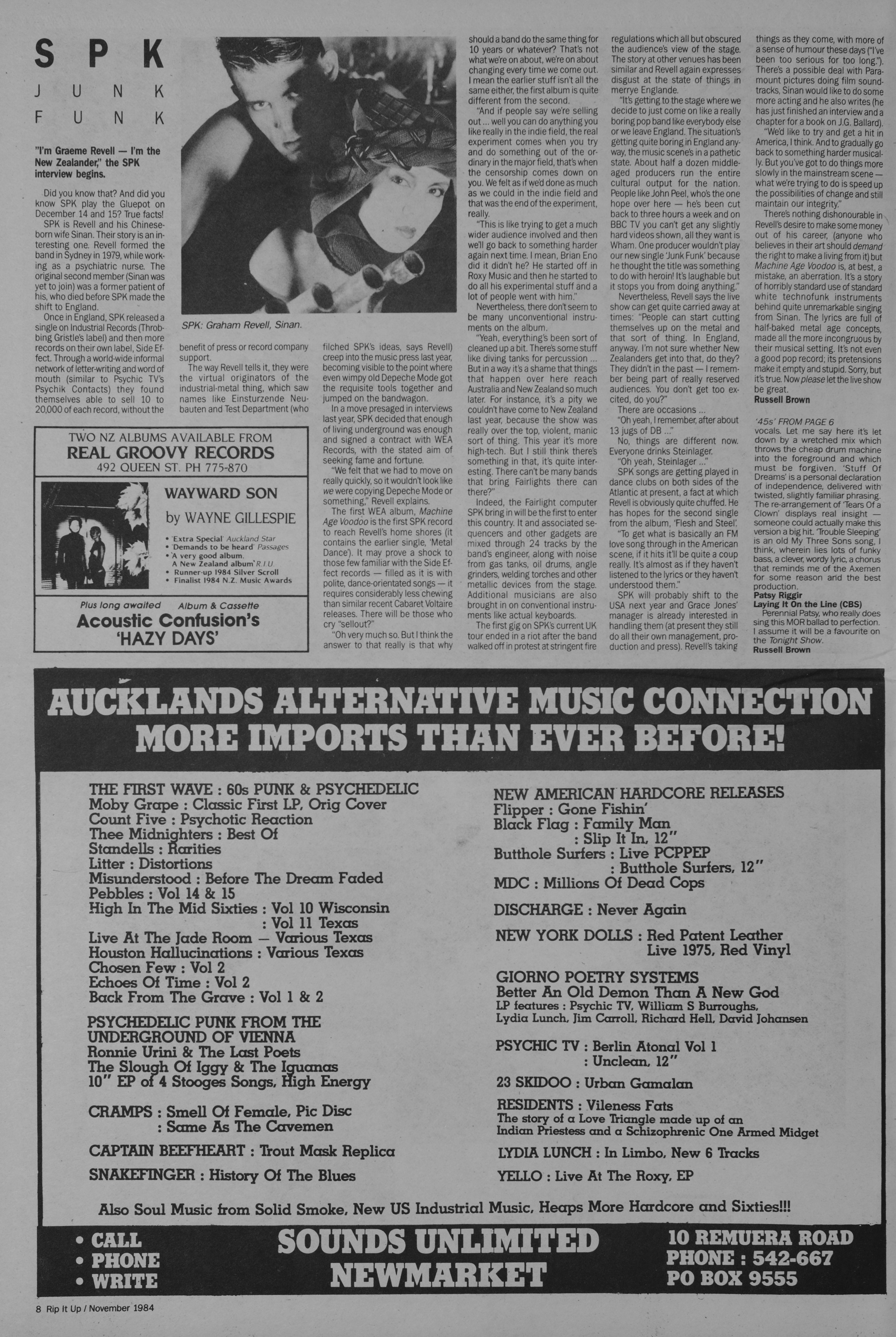 SPK
JUNK
FUNK

"I'm Graeme Revell — I'm the New Zealander," the SPK interview begins.

Did you know that? And did you know SPK play the Gluepot on December 14 and 15? True facts!

SPK is Revell and his Chinese-born wife Sinan. Their story is an interesting one. Revell formed the band in Sydney in 1979, while working as a psychiatric nurse. The original second member (Sinan was yet to join) was a former patient of his, who died before SPK made the shift to England.

Once in England, SPK released a single on Industrial Records (Throbbing Gristle's label) and then more records on their own label, Side Effect. Through a world-wide informal network of letter-writing and word of mouth (similar to Psychic TV's Psychik Contacts) they found themselves able to sell 10 to 20,000 of each record, without the benefit of press or record company support.

SPK: Graham Revell, Sinan.

The way Revell tells it, they were the virtual originators of the industrial-metal thing, which saw names like Einsturzende Neubauten and Test Department (who filched SPK's ideas, says Revell) creep into the music press last year, becoming visible to the point where even wimpy old Depeche Mode got the requisite tools together and jumped on the bandwagon.

In a move presaged in interviews last year, SPK decided that enough of living underground was enough and signed a contract with WEA Records, with the stated aim of seeking fame and fortune.

"We felt that we had to move on really quickly, so it wouldn't look like we were copying Depeche Mode or something," Revell explains.

The first WEA album, Machine Age Voodoo is the first SPK record to reach Revell's home shores (it contains the earlier single, 'Metal Dance'). It may prove a shock to those few familiar with the Side Effect records — filled as it is with polite, dance-orientated songs — it requires considerably less chewing than similar recent Cabaret Voltaire releases. There will be those who cry "sellout?"

"Oh very much so. But I think the answer to that really is that why should a band do the same thing for 10 years or whatever? That's not what we're on about, we're on about changing every time we come out. I mean the earlier stuff isn't all the same either, the first album is quite different from the second.

"And if people say we're selling out ... well you can do anything you like really in the indie field, the real experiment comes when you try and do something out of the ordinary in the major field, that's when the censorship comes down on you. We felt as if we'd done as much as we could in the indie field and that was the end of the experiment, really.

"This is like trying to get a much wider audience involved and then we'll go back to something harder again next time. I mean, Brian Eno did it didn't he? He started off in Roxy Music and then he started to do all his experimental stuff and a lot of people went with him."

Nevertheless, there don't seem to be many unconventional instruments on the album.

"Yeah, everything's been sort of cleaned up a bit. There's some stuff like diving tanks for percussion ... But in a way it's a shame that things that happen over here reach Australia and New Zealand so much later. For instance, it's a pity we couldn't have come to New Zealand last year, because the show was really over the top, violent, manic sort of thing. This year it's more high-tech. But I still think there's something in that, it's quite interesting. There can't be many bands that bring Fairlights there can there?"

Indeed, the Fairlight computer SPK bring in will be the first to enter this country. It and associated sequencers and other gadgets are mixed through 24 tracks by the band's engineer, along with noise from gas tanks, oil drums, angle grinders, welding torches and other metallic devices from the stage. Additional musicians are also brought in on conventional instruments like actual keyboards.

The first gig on SPK's current UK tour ended in a riot after the band walked off in protest at stringent fire regulations which all but obscured the audience's view of the stage. The story at other venues has been similar and Revell again expresses disgust at the state of things in merrye Englande.

"It's getting to the stage where we decide to just come on like a really boring pop band like everybody else or we leave England. The situation's getting quite boring in England anyway, the music scene's in a pathetic state. About half a dozen middle-aged producers run the entire cultural output for the nation. People like John Peel, who's the one hope over here — he's been cut back to three hours a week and on BBC TV you can't get any slightly hard videos shown, all they want is Wham. One producer wouldn't play our new single 'Junk Funk' because he thought the title was something to do with heroin! It's laughable but it stops you from doing anything."

Nevertheless, Revell says the live show can get quite carried away at times: "People can start cutting themselves up on the metal and that sort of thing. In England, anyway. I'm not sure whether New Zealanders get into that, do they? They didn't in the past — I remember being part of really reserved audiences. You don't get too excited, do you?"

There are occasions ...

"Oh yeah, I remember, after about 13 jugs of DB ..."

No, things are different now. Everyone drinks Steinlager.

"Oh yeah, Steinlager ..."

SPK songs are getting played in dance clubs on both sides of the Atlantic at present, a fact at which Revell is obviously quite chuffed. He has hopes for the second single from the album, 'Flesh and Steel'.

"To get what is basically an FM love song through in the American scene, if it hits it'll be quite a coup really. It's almost as if they haven't listened to the lyrics or they haven't understood them."

SPK will probably shift to the USA next year and Grace Jones' manager is already interested in handling them (at present they still do all their own management, production and press). Revell's taking things as they come, with more of a sense of humour these days ("I've been too serious for too long."). There's a possible deal with Paramount pictures doing film soundtracks, Sinan would like to do some more acting and he also writes (he has just finished an interview and a chapter for a book on J.G. Ballard).

"We'd like to try and get a hit in America, I think. And to gradually go back to something harder musically. But you've got to do things more slowly in the mainstream scene — what we're trying to do is speed up the possibilities of change and still maintain our integrity."

There's nothing dishonourable in Revell's desire to make some money out of his career, (anyone who believes in their art should demand the right to make a living from it) but Machine Age Voodoo is, at best, a mistake, an aberration. It's a story of horribly standard use of standard white technofunk instruments behind quite unremarkable singing from Sinan. The lyrics are full of half-baked metal age concepts, made all the more incongruous by their musical setting. It's not even a good pop record; its pretensions make it empty and stupid. Sorry, but it's true. Now please let the live show be great.
Russell Brown

'45s' FROM PAGE 6
vocals. Let me say here it's let down by a wretched mix which throws the cheap drum machine into the foreground and which must be forgiven. 'Stuff Of Dreams' is a personal declaration of independence, delivered with twisted, slightly familiar phrasing. The re-arrangement of 'Tears Of a Clown' displays real insight — someone could actually make this version a big hit. 'Trouble Sleeping' is an old My Three Sons song, I think, wherein lies lots of funky bass, a clever, wordy lyric, a chorus that reminds me of the Axemen for some reason and the best production.
Patsy Riggir
Laying It On the Line (CBS)
Perennial Patsy, who really does sing this MOR ballad to perfection. I assume it will be a favourite on the Tonight Show.
Russell Brown

TWO NZ ALBUMS AVAILABLE FROM
REAL GROOVY RECORDS
492 QUEEN ST. PH 775-870

WAYWARD SON
by WAYNE GILLESPIE
• 'Extra Special' Auckland Star
• 'Demands to be heard' Passages
• 'A very good album. A New Zealand album' R.I.U.
• Runner-up 1984 Silver Scroll
• Finalist 1984 N.Z. Music Awards

Plus long awaited Album & Cassette
Acoustic Confusion's
'HAZY DAYS'

AUCKLANDS ALTERNATIVE MUSIC CONNECTION
MORE IMPORTS THAN EVER BEFORE!

THE FIRST WAVE : 60s PUNK & PSYCHEDELIC
Moby Grape : Classic First LP, Orig Cover
Count Five : Psychotic Reaction
Thee Midnighters : Best Of
Standells : Rarities
Litter : Distortions
Misunderstood : Before The Dream Faded
Pebbles : Vol 14 & 15
High In The Mid Sixties : Vol 10 Wisconsin
: Vol 11 Texas
Live At The Jade Room — Various Texas
Houston Hallucinations : Various Texas
Chosen Few : Vol 2
Echoes Of Time : Vol 2
Back From The Grave : Vol 1 & 2

PSYCHEDELIC PUNK FROM THE UNDERGROUND OF VIENNA
Ronnie Urini & The Last Poets
The Slough Of Iggy & The Iguanas
10" EP of 4 Stooges Songs, High Energy

CRAMPS : Smell Of Female, Pic Disc
: Same As The Cavemen

CAPTAIN BEEFHEART : Trout Mask Replica

SNAKEFINGER : History Of The Blues

NEW AMERICAN HARDCORE RELEASES
Flipper : Gone Fishin'
Black Flag : Family Man
: Slip It In, 12"
Butthole Surfers : Live PCPPEP
: Butthole Surfers, 12"
MDC : Millions Of Dead Cops

DISCHARGE : Never Again

NEW YORK DOLLS : Red Patent Leather
Live 1975, Red Vinyl

GIORNO POETRY SYSTEMS
Better An Old Demon Than A New God
LP features : Psychic TV, William S Burroughs, Lydia Lunch, Jim Carroll, Richard Hell, David Johansen

PSYCHIC TV : Berlin Atonal Vol 1
: Unclean, 12"

23 SKIDOO : Urban Gamalan

RESIDENTS : Vileness Fats
The story of a Love Triangle made up of an Indian Priestess and a Schizophrenic One Armed Midget

LYDIA LUNCH : In Limbo, New 6 Tracks

YELLO : Live At The Roxy, EP

Also Soul Music from Solid Smoke, New US Industrial Music, Heaps More Hardcore and Sixties!!!

• CALL
• PHONE
• WRITE

SOUNDS UNLIMITED
NEWMARKET

10 REMUERA ROAD
PHONE : 542-667
PO BOX 9555

8 Rip It Up / November 1984